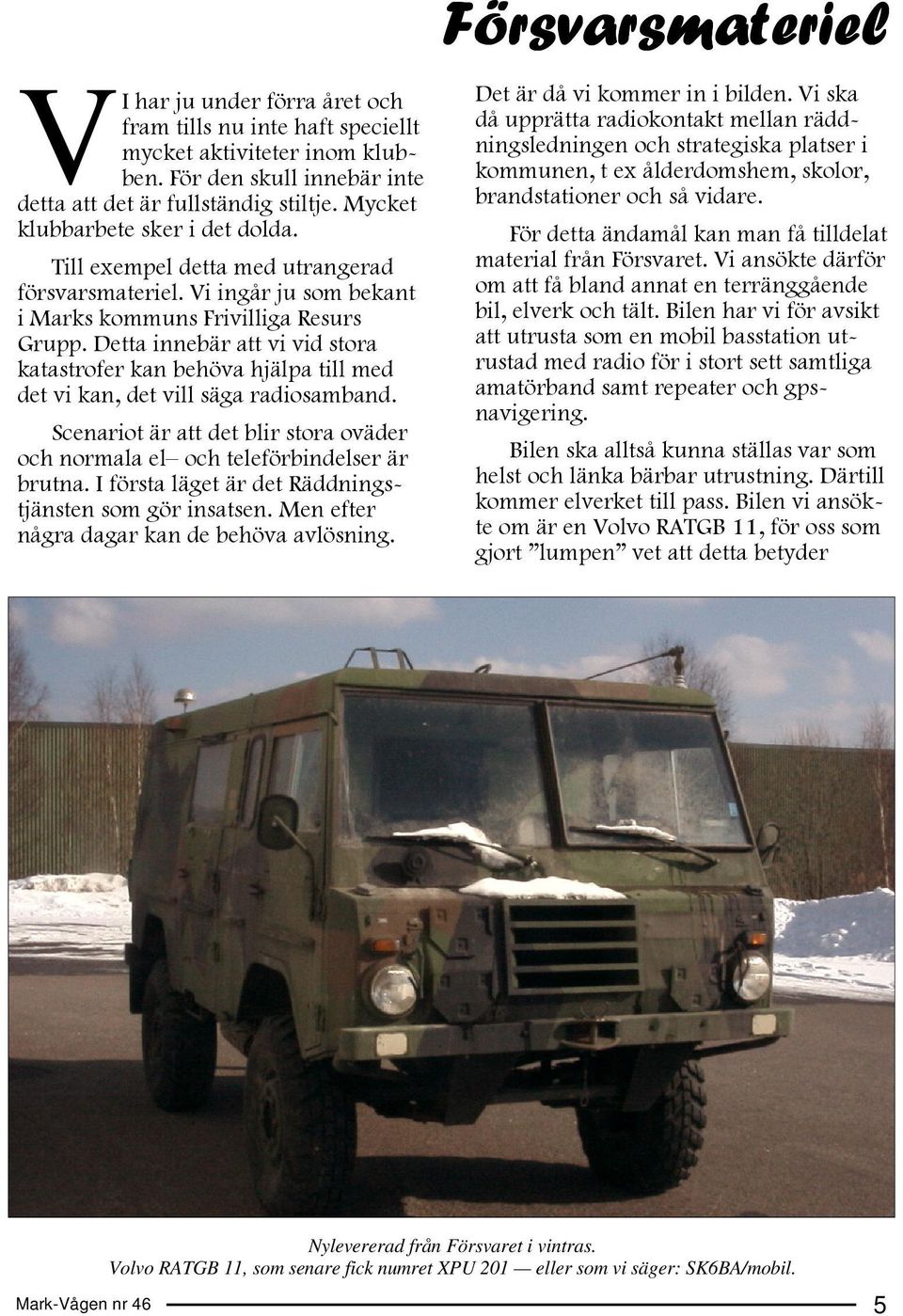 Försvarsmateriel

VI har ju under förra året och fram tills nu inte haft speciellt mycket aktiviteter inom klubben. För den skull innebär inte detta att det är fullständig stiltje. Mycket klubbarbete sker i det dolda.

Till exempel detta med utrangerad försvarsmateriel. Vi ingår ju som bekant i Marks kommuns Frivilliga Resurs Grupp. Detta innebär att vi vid stora katastrofer kan behöva hjälpa till med det vi kan, det vill säga radiosamband.

Scenariot är att det blir stora oväder och normala el– och teleförbindelser är brutna. I första läget är det Räddningstjänsten som gör insatsen. Men efter några dagar kan de behöva avlösning.

Det är då vi kommer in i bilden. Vi ska då upprätta radiokontakt mellan räddningsledningen och strategiska platser i kommunen, t ex ålderdomshem, skolor, brandstationer och så vidare.

För detta ändamål kan man få tilldelat material från Försvaret. Vi ansökte därför om att få bland annat en terränggående bil, elverk och tält. Bilen har vi för avsikt att utrusta som en mobil basstation utrustad med radio för i stort sett samtliga amatörband samt repeater och gpsnavigering.

Bilen ska alltså kunna ställas var som helst och länka bärbar utrustning. Därtill kommer elverket till pass. Bilen vi ansökte om är en Volvo RATGB 11, för oss som gjort ”lumpen” vet att detta betyder

Nylevererad från Försvaret i vintras.
Volvo RATGB 11, som senare fick numret XPU 201 — eller som vi säger: SK6BA/mobil.

Mark-Vågen nr 46

5